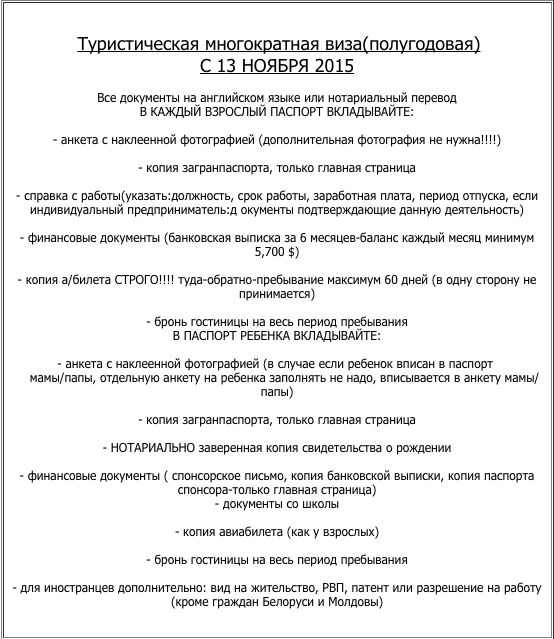 Туристическая многократная виза(полугодовая)
С 13 НОЯБРЯ 2015

Все документы на английском языке или нотариальный перевод
В КАЖДЫЙ ВЗРОСЛЫЙ ПАСПОРТ ВКЛАДЫВАЙТЕ:

- анкета с наклеенной фотографией (дополнительная фотография не нужна!!!!)

- копия загранпаспорта, только главная страница

- справка с работы(указать:должность, срок работы, заработная плата, период отпуска, если индивидуальный предприниматель:д окументы подтверждающие данную деятельность)

- финансовые документы (банковская выписка за 6 месяцев-баланс каждый месяц минимум 5,700 $)

- копия а/билета СТРОГО!!!! туда-обратно-пребывание максимум 60 дней (в одну сторону не принимается)

- бронь гостиницы на весь период пребывания
В ПАСПОРТ РЕБЕНКА ВКЛАДЫВАЙТЕ:

- анкета с наклеенной фотографией (в случае если ребенок вписан в паспорт мамы/папы, отдельную анкету на ребенка заполнять не надо, вписывается в анкету мамы/папы)

- копия загранпаспорта, только главная страница

- НОТАРИАЛЬНО заверенная копия свидетельства о рождении

- финансовые документы ( спонсорское письмо, копия банковской выписки, копия паспорта спонсора-только главная страница)
- документы со школы

- копия авиабилета (как у взрослых)

- бронь гостиницы на весь период пребывания

- для иностранцев дополнительно: вид на жительство, РВП, патент или разрешение на работу (кроме граждан Белоруси и Молдовы)